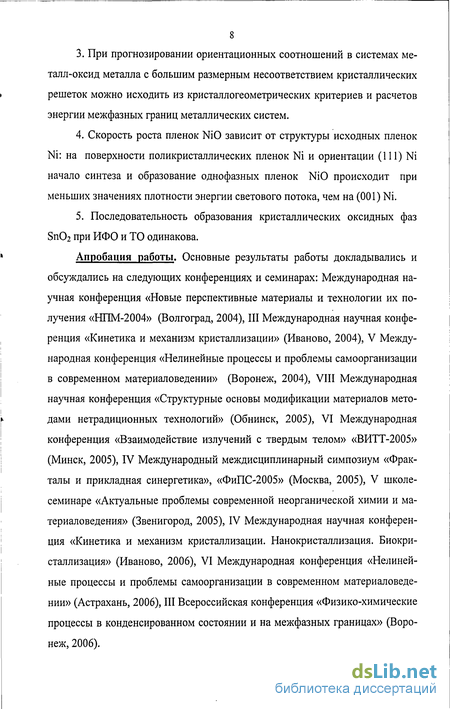 8

3. При прогнозировании ориентационных соотношений в системах металл-оксид металла с большим размерным несоответствием кристаллических решеток можно исходить из кристаллогеометрических критериев и расчетов энергии межфазных границ металлических систем.

4. Скорость роста пленок NiO зависит от структуры исходных пленок Ni: на поверхности поликристаллических пленок Ni и ориентации (111) Ni начало синтеза и образование однофазных пленок NiO происходит при меньших значениях плотности энергии светового потока, чем на (001) Ni.

5. Последовательность образования кристаллических оксидных фаз $SnO_2$ при ИФО и ТО одинакова.

Апробация работы. Основные результаты работы докладывались и обсуждались на следующих конференциях и семинарах: Международная научная конференция «Новые перспективные материалы и технологии их получения «НПМ-2004» (Волгоград, 2004), III Международная научная конференция «Кинетика и механизм кристаллизации» (Иваново, 2004), V Международная конференция «Нелинейные процессы и проблемы самоорганизации в современном материаловедении» (Воронеж, 2004), VIII Международная научная конференция «Структурные основы модификации материалов методами нетрадиционных технологий» (Обнинск, 2005), VI Международная конференция «Взаимодействие излучений с твердым телом» «ВИТТ-2005» (Минск, 2005), IV Международный междисциплинарный симпозиум «Фракталы и прикладная синергетика», «ФиПС-2005» (Москва, 2005), V школе-семинаре «Актуальные проблемы современной неорганической химии и материаловедения» (Звенигород, 2005), IV Международная научная конференция «Кинетика и механизм кристаллизации. Нанокристаллизация. Биокристаллизация» (Иваново, 2006), VI Международная конференция «Нелинейные процессы и проблемы самоорганизации в современном материаловедении» (Астрахань, 2006), III Всероссийская конференция «Физико-химические процессы в конденсированном состоянии и на межфазных границах» (Воронеж, 2006).

dsLib.net
библиотека диссертаций